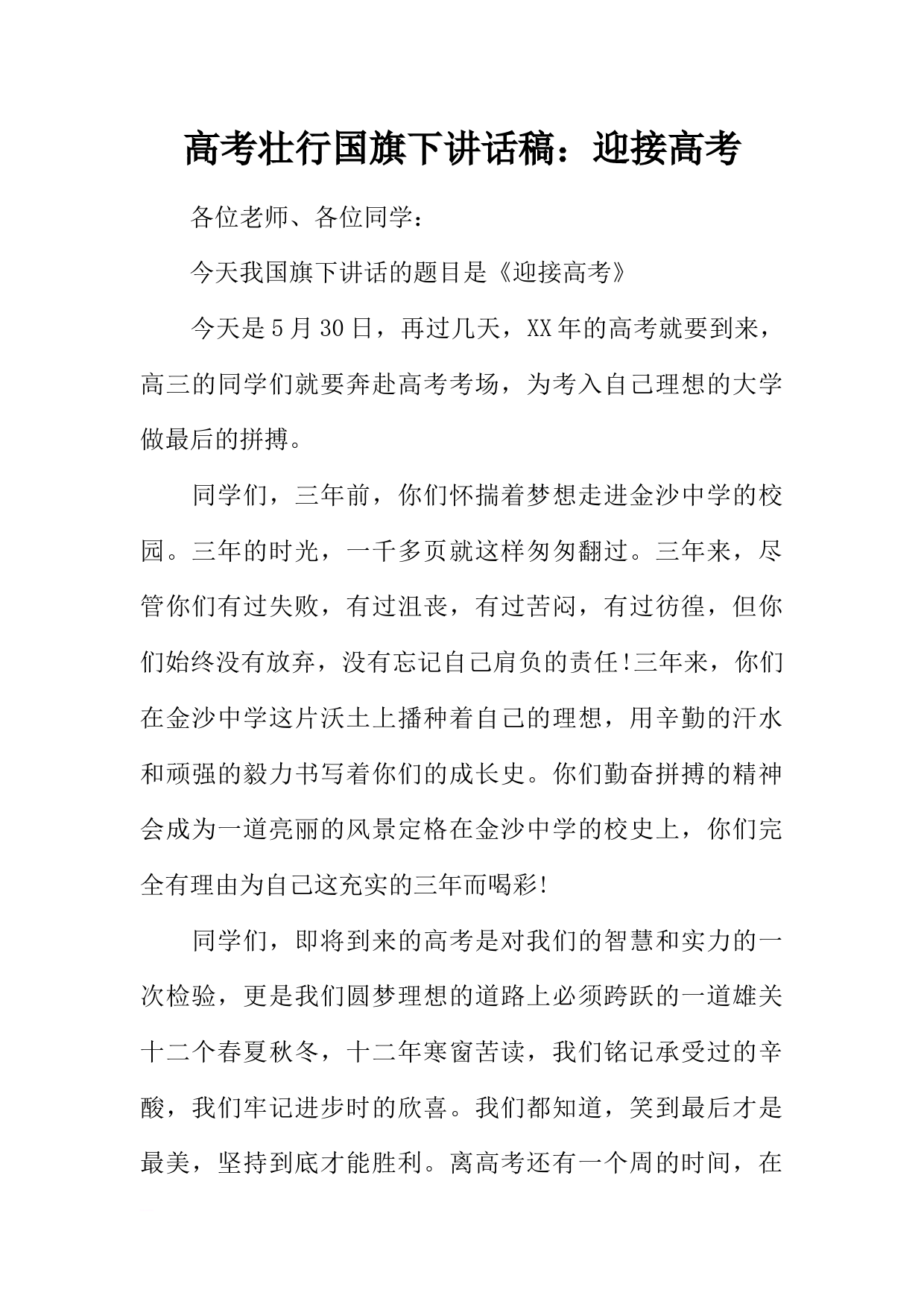 高考壮行国旗下讲话稿：迎接高考

各位老师、各位同学：

今天我国旗下讲话的题目是《迎接高考》

今天是5月30日，再过几天，XX年的高考就要到来，高三的同学们就要奔赴高考考场，为考入自己理想的大学做最后的拼搏。

同学们，三年前，你们怀揣着梦想走进金沙中学的校园。三年的时光，一千多页就这样匆匆翻过。三年来，尽管你们有过失败，有过沮丧，有过苦闷，有过彷徨，但你们始终没有放弃，没有忘记自己肩负的责任!三年来，你们在金沙中学这片沃土上播种着自己的理想，用辛勤的汗水和顽强的毅力书写着你们的成长史。你们勤奋拼搏的精神会成为一道亮丽的风景定格在金沙中学的校史上，你们完全有理由为自己这充实的三年而喝彩!

同学们，即将到来的高考是对我们的智慧和实力的一次检验，更是我们圆梦理想的道路上必须跨跃的一道雄关十二个春夏秋冬，十二年寒窗苦读，我们铭记承受过的辛酸，我们牢记进步时的欣喜。我们都知道，笑到最后才是最美，坚持到底才能胜利。离高考还有一个周的时间，在